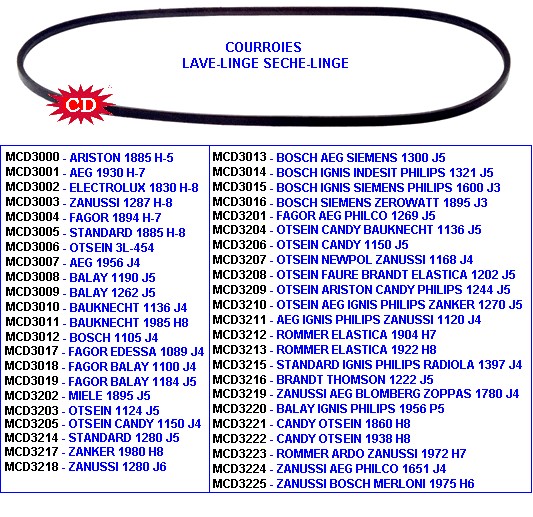 COURROIES
LAVE-LINGE SECHE-LINGE

CD

MCD3000 - ARISTON 1885 H-5
MCD3001 - AEG 1930 H-7
MCD3002 - ELECTROLUX 1830 H-8
MCD3003 - ZANUSSI 1287 H-8
MCD3004 - FAGOR 1894 H-7
MCD3005 - STANDARD 1885 H-8
MCD3006 - OTSEIN 3L-454
MCD3007 - AEG 1956 J4
MCD3008 - BALAY 1190 J5
MCD3009 - BALAY 1262 J5
MCD3010 - BAUKNECHT 1136 J4
MCD3011 - BAUKNECHT 1985 H8
MCD3012 - BOSCH 1105 J4
MCD3017 - FAGOR EDESSA 1089 J4
MCD3018 - FAGOR BALAY 1100 J4
MCD3019 - FAGOR BALAY 1184 J5
MCD3202 - MIELE 1895 J5
MCD3203 - OTSEIN 1124 J5
MCD3205 - OTSEIN CANDY 1150 J4
MCD3214 - STANDARD 1280 J5
MCD3217 - ZANKER 1980 H8
MCD3218 - ZANUSSI 1280 J6

MCD3013 - BOSCH AEG SIEMENS 1300 J5
MCD3014 - BOSCH IGNIS INDESIT PHILIPS 1321 J5
MCD3015 - BOSCH IGNIS SIEMENS PHILIPS 1600 J3
MCD3016 - BOSCH SIEMENS ZEROWATT 1895 J3
MCD3201 - FAGOR AEG PHILCO 1269 J5
MCD3204 - OTSEIN CANDY BAUKNECHT 1136 J5
MCD3206 - OTSEIN CANDY 1150 J5
MCD3207 - OTSEIN NEWPOL ZANUSSI 1168 J4
MCD3208 - OTSEIN FAURE BRANDT ELASTICA 1202 J5
MCD3209 - OTSEIN ARISTON CANDY PHILIPS 1244 J5
MCD3210 - OTSEIN AEG IGNIS PHILIPS ZANKER 1270 J5
MCD3211 - AEG IGNIS PHILIPS ZANUSSI 1120 J4
MCD3212 - ROMMER ELASTICA 1904 H7
MCD3213 - ROMMER ELASTICA 1922 H8
MCD3215 - STANDARD IGNIS PHILIPS RADIOLA 1397 J4
MCD3216 - BRANDT THOMSON 1222 J5
MCD3219 - ZANUSSI AEG BLOMBERG ZOPPAS 1780 J4
MCD3220 - BALAY IGNIS PHILIPS 1956 P5
MCD3221 - CANDY OTSEIN 1860 H8
MCD3222 - CANDY OTSEIN 1938 H8
MCD3223 - ROMMER ARDO ZANUSSI 1972 H7
MCD3224 - ZANUSSI AEG PHILCO 1651 J4
MCD3225 - ZANUSSI BOSCH MERLONI 1975 H6